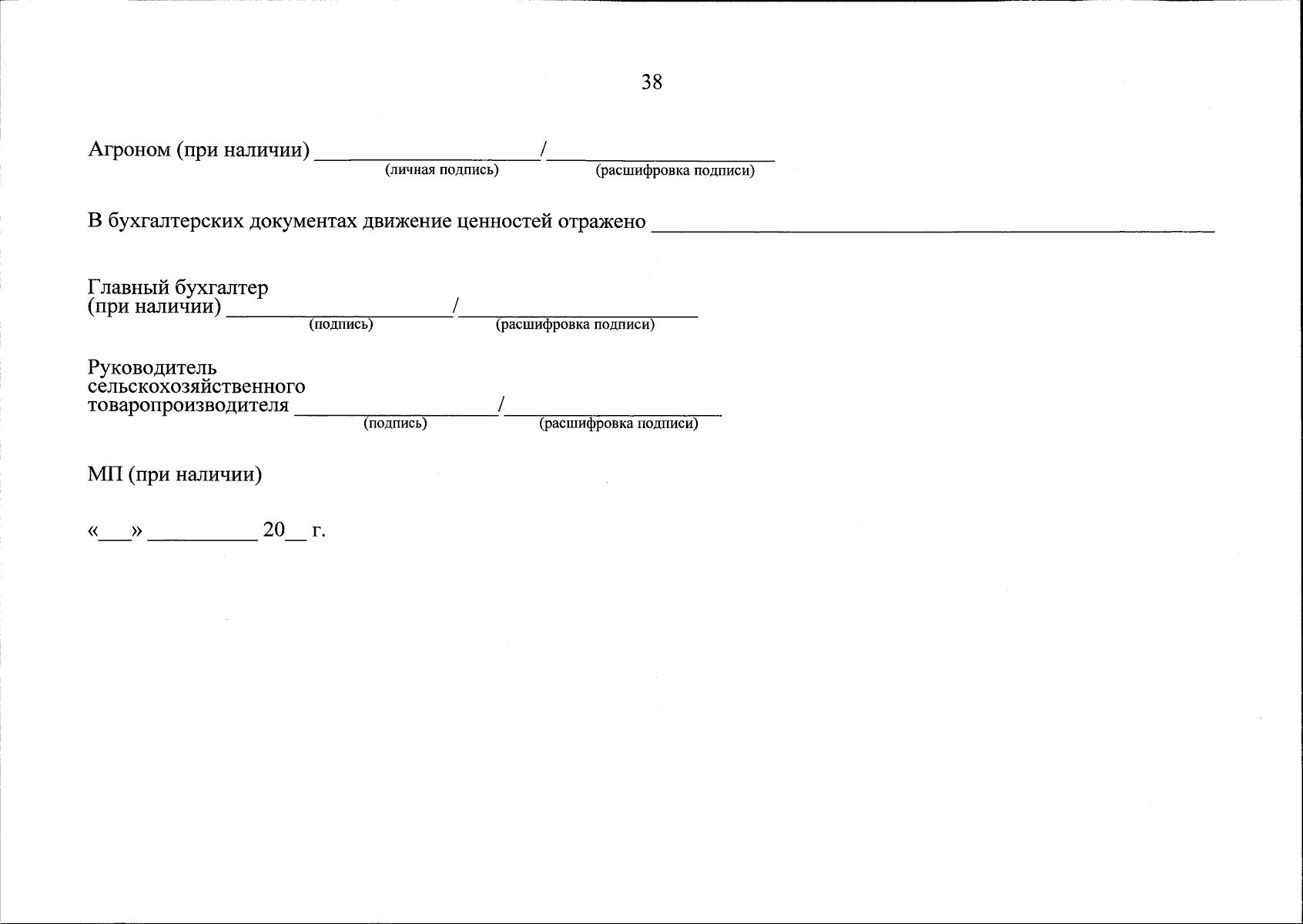 38

Агроном (при наличии) ____/____
(личная подпись) (расшифровка подписи)

В бухгалтерских документах движение ценностей отражено ____

Главный бухгалтер
(при наличии) ____/____
(подпись) (расшифровка подписи)

Руководитель
сельскохозяйственного
товаропроизводителя ____/____
(подпись) (расшифровка подписи)

МП (при наличии)

«____» ____ 20____ г.